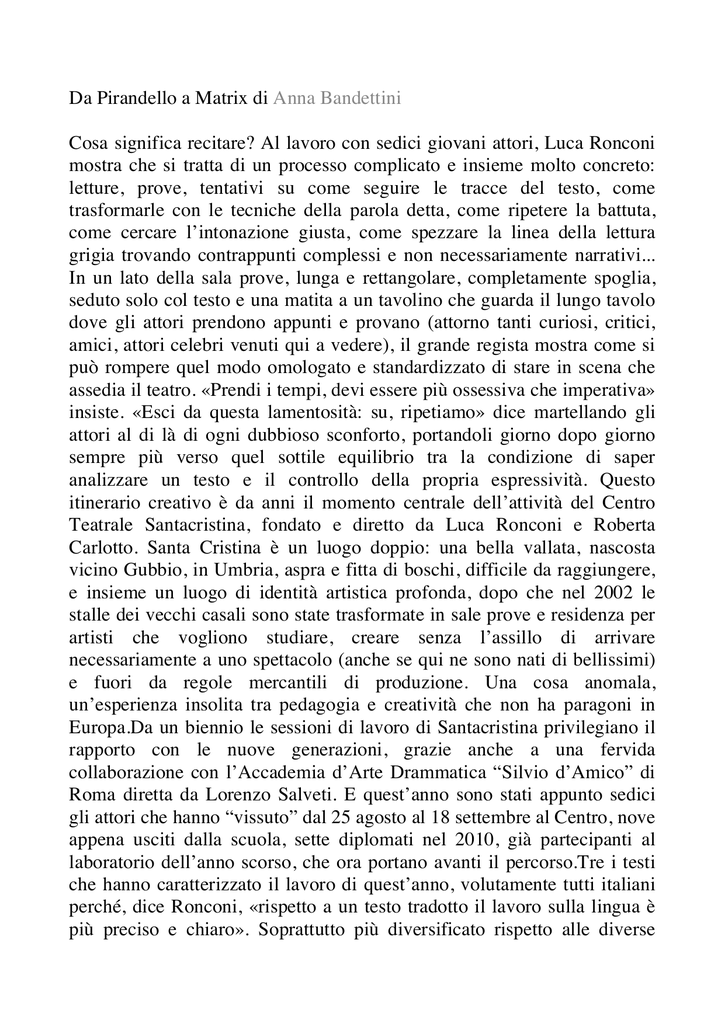 Da Pirandello a Matrix di Anna Bandettini

Cosa significa recitare? Al lavoro con sedici giovani attori, Luca Ronconi mostra che si tratta di un processo complicato e insieme molto concreto: letture, prove, tentativi su come seguire le tracce del testo, come trasformarle con le tecniche della parola detta, come ripetere la battuta, come cercare l'intonazione giusta, come spezzare la linea della lettura grigia trovando contrappunti complessi e non necessariamente narrativi... In un lato della sala prove, lunga e rettangolare, completamente spoglia, seduto solo col testo e una matita a un tavolino che guarda il lungo tavolo dove gli attori prendono appunti e provano (attorno tanti curiosi, critici, amici, attori celebri venuti qui a vedere), il grande regista mostra come si può rompere quel modo omologato e standardizzato di stare in scena che assedia il teatro. «Prendi i tempi, devi essere più ossessiva che imperativa» insiste. «Esci da questa lamentosità: su, ripetiamo» dice martellando gli attori al di là di ogni dubbioso sconforto, portandoli giorno dopo giorno sempre più verso quel sottile equilibrio tra la condizione di saper analizzare un testo e il controllo della propria espressività. Questo itinerario creativo è da anni il momento centrale dell'attività del Centro Teatrale Santacristina, fondato e diretto da Luca Ronconi e Roberta Carlotto. Santa Cristina è un luogo doppio: una bella vallata, nascosta vicino Gubbio, in Umbria, aspra e fitta di boschi, difficile da raggiungere, e insieme un luogo di identità artistica profonda, dopo che nel 2002 le stalle dei vecchi casali sono state trasformate in sale prove e residenza per artisti che vogliono studiare, creare senza l'assillo di arrivare necessariamente a uno spettacolo (anche se qui ne sono nati di bellissimi) e fuori da regole mercantili di produzione. Una cosa anomala, un'esperienza insolita tra pedagogia e creatività che non ha paragoni in Europa.Da un biennio le sessioni di lavoro di Santacristina privilegiano il rapporto con le nuove generazioni, grazie anche a una fervida collaborazione con l'Accademia d'Arte Drammatica "Silvio d'Amico" di Roma diretta da Lorenzo Salveti. E quest'anno sono stati appunto sedici gli attori che hanno "vissuto" dal 25 agosto al 18 settembre al Centro, nove appena usciti dalla scuola, sette diplomati nel 2010, già partecipanti al laboratorio dell'anno scorso, che ora portano avanti il percorso.Tre i testi che hanno caratterizzato il lavoro di quest'anno, volutamente tutti italiani perché, dice Ronconi, «rispetto a un testo tradotto il lavoro sulla lingua è più preciso e chiaro». Soprattutto più diversificato rispetto alle diverse